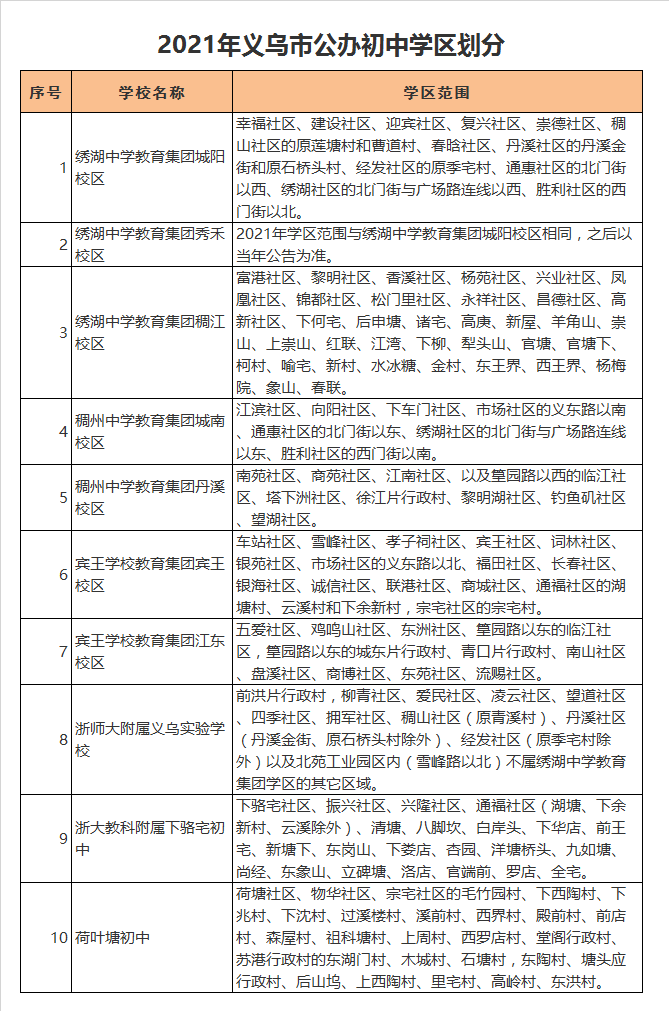 2021年义乌市公办初中学区划分

| 序号 | 学校名称 | 学区范围 |
|---|---|---|
| 1 | 绣湖中学教育集团城阳校区 | 幸福社区、建设社区、迎宾社区、复兴社区、崇德社区、稠山社区的原莲塘村和曹道村、春晗社区、丹溪社区的丹溪金街和原石桥头村、经发社区的原季宅村、通惠社区的北门街以西、绣湖社区的北门街与广场路连线以西、胜利社区的西门街以北。 |
| 2 | 绣湖中学教育集团秀禾校区 | 2021年学区范围与绣湖中学教育集团城阳校区相同，之后以当年公告为准。 |
| 3 | 绣湖中学教育集团稠江校区 | 富港社区、黎明社区、香溪社区、杨苑社区、兴业社区、凤凰社区、锦都社区、松门里社区、永祥社区、昌德社区、高新社区、下何宅、后申塘、诸宅、高庚、新屋、羊角山、崇山、上崇山、红联、江湾、下柳、犁头山、官塘、官塘下、柯村、喻宅、新村、水冰糖、金村、东王界、西王界、杨梅院、象山、春联。 |
| 4 | 稠州中学教育集团城南校区 | 江滨社区、向阳社区、下车门社区、市场社区的义东路以南、通惠社区的北门街以东、绣湖社区的北门街与广场路连线以东、胜利社区的西门街以南。 |
| 5 | 稠州中学教育集团丹溪校区 | 南苑社区、商苑社区、江南社区、以及篁园路以西的临江社区、塔下洲社区、徐江片行政村、黎明湖社区、钓鱼矶社区、望湖社区。 |
| 6 | 宾王学校教育集团宾王校区 | 车站社区、雪峰社区、孝子祠社区、宾王社区、词林社区、银苑社区、市场社区的义东路以北、福田社区、长春社区、银海社区、诚信社区、联港社区、商城社区、通福社区的湖塘村、云溪村和下余新村，宗宅社区的宗宅村。 |
| 7 | 宾王学校教育集团江东校区 | 五爱社区、鸡鸣山社区、东洲社区、篁园路以东的临江社区，篁园路以东的城东片行政村、青口片行政村、南山社区、盘溪社区、商博社区、东苑社区、流赐社区。 |
| 8 | 浙师大附属义乌实验学校 | 前洪片行政村，柳青社区、爱民社区、凌云社区、望道社区、四季社区、拥军社区、稠山社区（原青溪村）、丹溪社区（丹溪金街、原石桥头村除外）、经发社区（原季宅村除外）以及北苑工业园区内（雪峰路以北）不属绣湖中学教育集团学区的其它区域。 |
| 9 | 浙大教科附属下骆宅初中 | 下骆宅社区、振兴社区、兴隆社区、通福社区（湖塘、下余新村、云溪除外）、清塘、八脚坎、白岸头、下华店、前王宅、新塘下、东岗山、下娄店、杏园、洋塘桥头、九如塘、尚经、东象山、立碑塘、洛店、官端前、罗店、全宅。 |
| 10 | 荷叶塘初中 | 荷塘社区、物华社区、宗宅社区的毛竹园村、下西陶村、下兆村、下沈村、过溪楼村、溪前村、西界村、殿前村、前店村、森屋村、祖科塘村、上周村、西罗店村、堂阁行政村、苏港行政村的东湖门村、木城村、石塘村，东陶村、塘头应行政村、后山坞、上西陶村、里宅村、高岭村、东洪村。 |